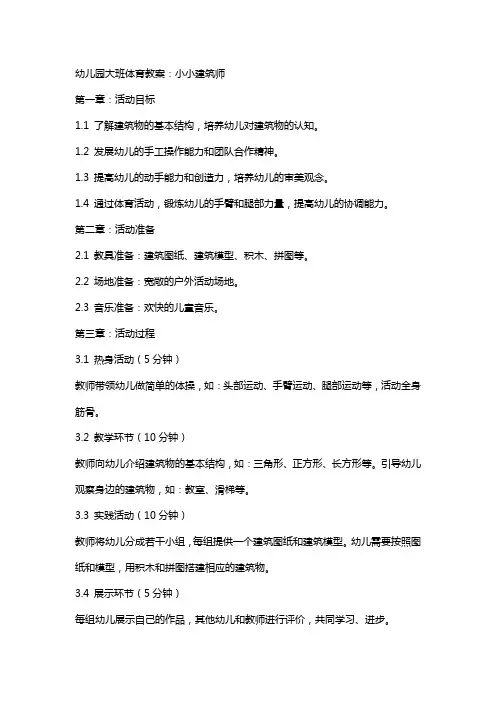 幼儿园大班体育教案：小小建筑师

第一章：活动目标

1.1 了解建筑物的基本结构，培养幼儿对建筑物的认知。

1.2 发展幼儿的手工操作能力和团队合作精神。

1.3 提高幼儿的动手能力和创造力，培养幼儿的审美观念。

1.4 通过体育活动，锻炼幼儿的手臂和腿部力量，提高幼儿的协调能力。

第二章：活动准备

2.1 教具准备：建筑图纸、建筑模型、积木、拼图等。

2.2 场地准备：宽敞的户外活动场地。

2.3 音乐准备：欢快的儿童音乐。

第三章：活动过程

3.1 热身活动（5分钟）

教师带领幼儿做简单的体操，如：头部运动、手臂运动、腿部运动等，活动全身筋骨。

3.2 教学环节（10分钟）

教师向幼儿介绍建筑物的基本结构，如：三角形、正方形、长方形等。引导幼儿观察身边的建筑物，如：教室、滑梯等。

3.3 实践活动（10分钟）

教师将幼儿分成若干小组，每组提供一个建筑图纸和建筑模型。幼儿需要按照图纸和模型，用积木和拼图搭建相应的建筑物。

3.4 展示环节（5分钟）

每组幼儿展示自己的作品，其他幼儿和教师进行评价，共同学习、进步。